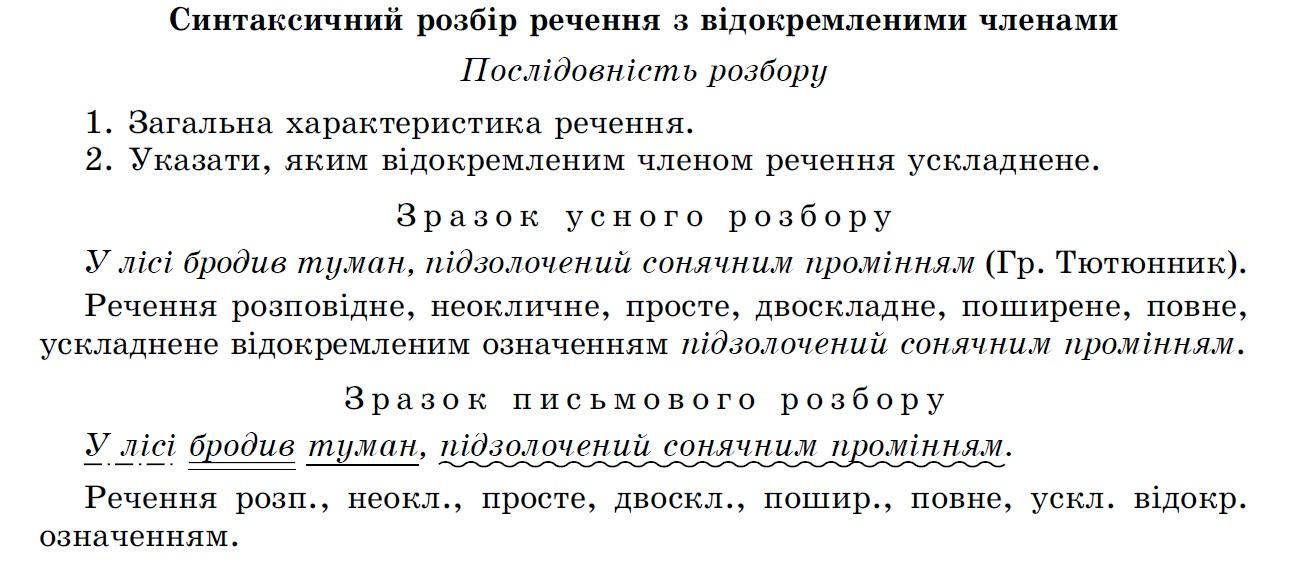 Синтаксичний розбір речення з відокремленими членами

Послідовність розбору

1. Загальна характеристика речення.
2. Указати, яким відокремленим членом речення ускладнене.

Зразок усного розбору

У лісі бродив туман, підзолочений сонячним промінням (Гр. Тютюнник).

Речення розповідне, неокличне, просте, двоскладне, поширене, повне, ускладнене відокремленим означенням підзолочений сонячним промінням.

Зразок письмового розбору

У лісі бродив туман, підзолочений сонячним промінням.

Речення розп., неокл., просте, двоскл., пошир., повне, ускл. відокр. означенням.